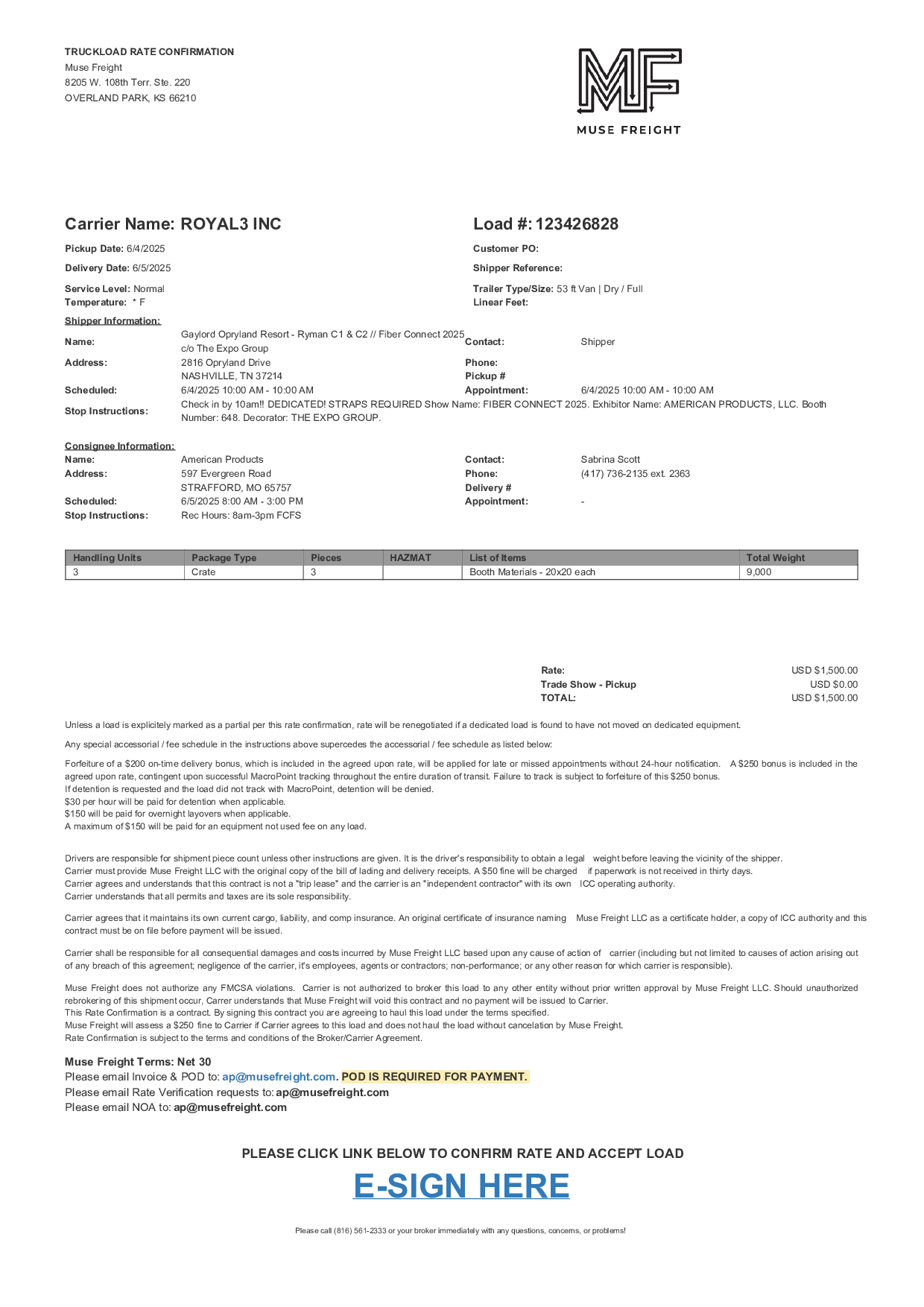 TRUCKLOAD RATE CONFIRMATION
Muse Freight
8205 W. 108th Terr. Ste. 220
OVERLAND PARK, KS 66210

MF
MUSE FREIGHT

Carrier Name: ROYAL3 INC

Load #: 123426828

Pickup Date: 6/4/2025
Delivery Date: 6/5/2025
Service Level: Normal
Temperature: * F

Customer PO:
Shipper Reference:
Trailer Type/Size: 53 ft Van | Dry / Full
Linear Feet:

Shipper Information:
Name: Gaylord Opryland Resort - Ryman C1 & C2 // Fiber Connect 2025 c/o The Expo Group
Contact: Shipper
Address: 2816 Opryland Drive NASHVILLE, TN 37214
Phone:
Pickup #
Scheduled: 6/4/2025 10:00 AM - 10:00 AM
Appointment: 6/4/2025 10:00 AM - 10:00 AM
Stop Instructions: Check in by 10am!! DEDICATED! STRAPS REQUIRED Show Name: FIBER CONNECT 2025. Exhibitor Name: AMERICAN PRODUCTS, LLC. Booth Number: 648. Decorator: THE EXPO GROUP.

Consignee Information:
Name: American Products
Contact: Sabrina Scott
Address: 597 Evergreen Road STRAFFORD, MO 65757
Phone: (417) 736-2135 ext. 2363
Delivery #
Scheduled: 6/5/2025 8:00 AM - 3:00 PM
Appointment: -
Stop Instructions: Rec Hours: 8am-3pm FCFS

| Handling Units | Package Type | Pieces | HAZMAT | List of Items | Total Weight |
|---|---|---|---|---|---|
| 3 | Crate | 3 | | Booth Materials - 20x20 each | 9,000 |

Rate: USD $1,500.00
Trade Show - Pickup USD $0.00
TOTAL: USD $1,500.00

Unless a load is explicitely marked as a partial per this rate confirmation, rate will be renegotiated if a dedicated load is found to have not moved on dedicated equipment.

Any special accessorial / fee schedule in the instructions above supercedes the accessorial / fee schedule as listed below:

Forfeiture of a $200 on-time delivery bonus, which is included in the agreed upon rate, will be applied for late or missed appointments without 24-hour notification. A $250 bonus is included in the agreed upon rate, contingent upon successful MacroPoint tracking throughout the entire duration of transit. Failure to track is subject to forfeiture of this $250 bonus.
If detention is requested and the load did not track with MacroPoint, detention will be denied.
$30 per hour will be paid for detention when applicable.
$150 will be paid for overnight layovers when applicable.
A maximum of $150 will be paid for an equipment not used fee on any load.

Drivers are responsible for shipment piece count unless other instructions are given. It is the driver's responsibility to obtain a legal weight before leaving the vicinity of the shipper.
Carrier must provide Muse Freight LLC with the original copy of the bill of lading and delivery receipts. A $50 fine will be charged if paperwork is not received in thirty days.
Carrier agrees and understands that this contract is not a "trip lease" and the carrier is an "independent contractor" with its own ICC operating authority.
Carrier understands that all permits and taxes are its sole responsibility.

Carrier agrees that it maintains its own current cargo, liability, and comp insurance. An original certificate of insurance naming Muse Freight LLC as a certificate holder, a copy of ICC authority and this contract must be on file before payment will be issued.

Carrier shall be responsible for all consequential damages and costs incurred by Muse Freight LLC based upon any cause of action of carrier (including but not limited to causes of action arising out of any breach of this agreement; negligence of the carrier, it's employees, agents or contractors; non-performance; or any other reason for which carrier is responsible).

Muse Freight does not authorize any FMCSA violations. Carrier is not authorized to broker this load to any other entity without prior written approval by Muse Freight LLC. Should unauthorized rebrokering of this shipment occur, Carrer understands that Muse Freight will void this contract and no payment will be issued to Carrier.
This Rate Confirmation is a contract. By signing this contract you are agreeing to haul this load under the terms specified.
Muse Freight will assess a $250 fine to Carrier if Carrier agrees to this load and does not haul the load without cancelation by Muse Freight.
Rate Confirmation is subject to the terms and conditions of the Broker/Carrier Agreement.

Muse Freight Terms: Net 30
Please email Invoice & POD to: ap@musefreight.com. POD IS REQUIRED FOR PAYMENT.
Please email Rate Verification requests to: ap@musefreight.com
Please email NOA to: ap@musefreight.com

PLEASE CLICK LINK BELOW TO CONFIRM RATE AND ACCEPT LOAD
E-SIGN HERE

Please call (816) 561-2333 or your broker immediately with any questions, concerns, or problems!